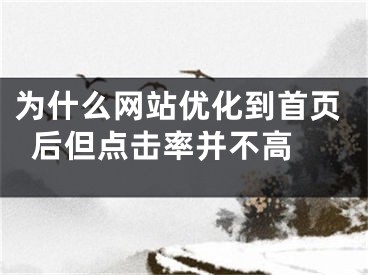 为什么网站优化到首页后但点击率并不高